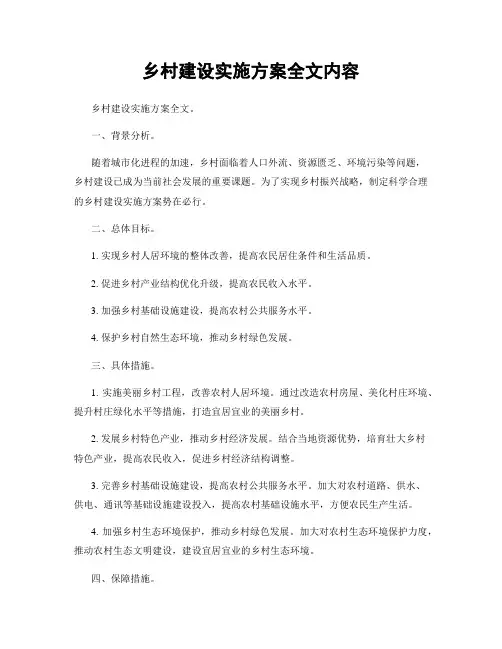 乡村建设实施方案全文内容

乡村建设实施方案全文。

一、背景分析。

随着城市化进程的加速，乡村面临着人口外流、资源匮乏、环境污染等问题，乡村建设已成为当前社会发展的重要课题。为了实现乡村振兴战略，制定科学合理的乡村建设实施方案势在必行。

二、总体目标。

1. 实现乡村人居环境的整体改善，提高农民居住条件和生活品质。

2. 促进乡村产业结构优化升级，提高农民收入水平。

3. 加强乡村基础设施建设，提高农村公共服务水平。

4. 保护乡村自然生态环境，推动乡村绿色发展。

三、具体措施。

1. 实施美丽乡村工程，改善农村人居环境。通过改造农村房屋、美化村庄环境、提升村庄绿化水平等措施，打造宜居宜业的美丽乡村。

2. 发展乡村特色产业，推动乡村经济发展。结合当地资源优势，培育壮大乡村特色产业，提高农民收入，促进乡村经济结构调整。

3. 完善乡村基础设施建设，提高农村公共服务水平。加大对农村道路、供水、供电、通讯等基础设施建设投入，提高农村基础设施水平，方便农民生产生活。

4. 加强乡村生态环境保护，推动乡村绿色发展。加大对农村生态环境保护力度，推动农村生态文明建设，建设宜居宜业的乡村生态环境。

四、保障措施。